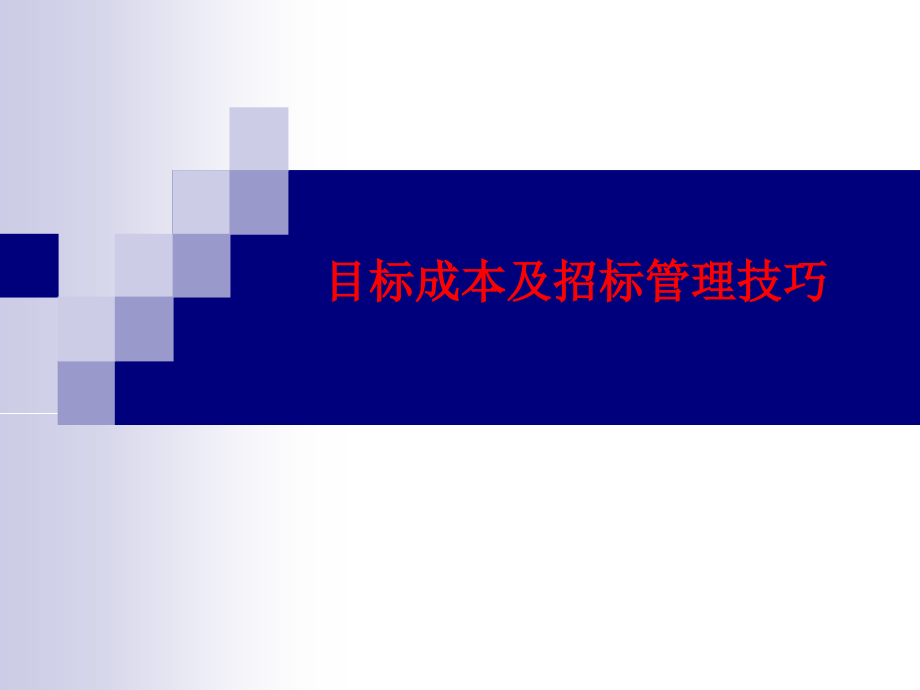 目标成本及招标管理技巧